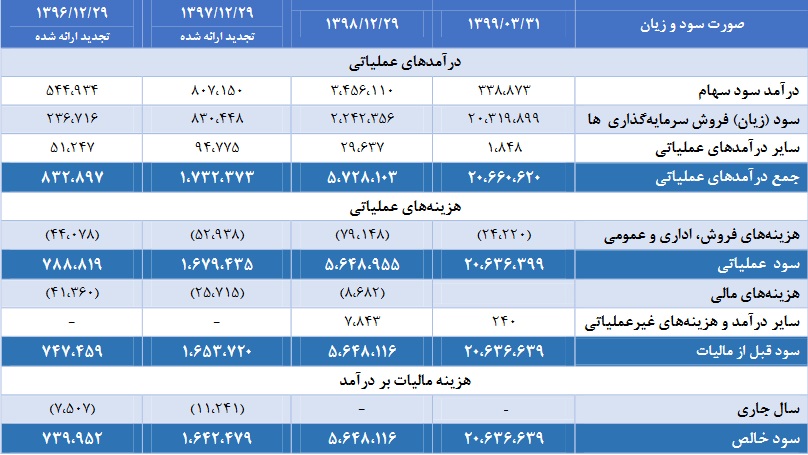 | صورت سود و زیان | ۱۳۹۹/۰۳/۳۱ | ۱۳۹۸/۱۲/۲۹ | ۱۳۹۷/۱۲/۲۹ تجدید ارائه شده | ۱۳۹۶/۱۲/۲۹ تجدید ارائه شده |
|---|---|---|---|---|
| درآمدهای عملیاتی | | | | |
| درآمد سود سهام | ۳۳۸،۸۷۳ | ۳،۴۵۶،۱۱۰ | ۸۰۷،۱۵۰ | ۵۴۴،۹۳۴ |
| سود (زیان) فروش سرمایه‌گذاری ها | ۲۰،۳۱۹،۸۹۹ | ۲،۲۴۲،۳۵۶ | ۸۳۰،۴۴۸ | ۲۳۶،۷۱۶ |
| سایر درآمدهای عملیاتی | ۱،۸۴۸ | ۲۹،۶۳۷ | ۹۴،۷۷۵ | ۵۱،۲۴۷ |
| جمع درآمدهای عملیاتی | ۲۰،۶۶۰،۶۲۰ | ۵،۷۲۸،۱۰۳ | ۱،۷۳۲،۳۷۳ | ۸۳۲،۸۹۷ |
| هزینه‌های عملیاتی | | | | |
| هزینه‌های فروش، اداری و عمومی | (۲۴،۲۲۰) | (۷۹،۱۴۸) | (۵۲،۹۳۸) | (۴۴،۰۷۸) |
| سود عملیاتی | ۲۰،۶۳۶،۳۹۹ | ۵،۶۴۸،۹۵۵ | ۱،۶۷۹،۴۳۵ | ۷۸۸،۸۱۹ |
| هزینه‌های مالی | | (۸،۶۸۲) | (۲۵،۷۱۵) | (۴۱،۳۶۰) |
| سایر درآمد و هزینه‌های غیرعملیاتی | ۲۴۰ | ۷،۸۴۳ | - | - |
| سود قبل از مالیات | ۲۰،۶۳۶،۶۳۹ | ۵،۶۴۸،۱۱۶ | ۱،۶۵۳،۷۲۰ | ۷۴۷،۴۵۹ |
| هزینه مالیات بر درآمد | | | | |
| سال جاری | - | - | (۱۱،۲۴۱) | (۷،۵۰۷) |
| سود خالص | ۲۰،۶۳۶،۶۳۹ | ۵،۶۴۸،۱۱۶ | ۱،۶۴۲،۴۷۹ | ۷۳۹،۹۵۲ |